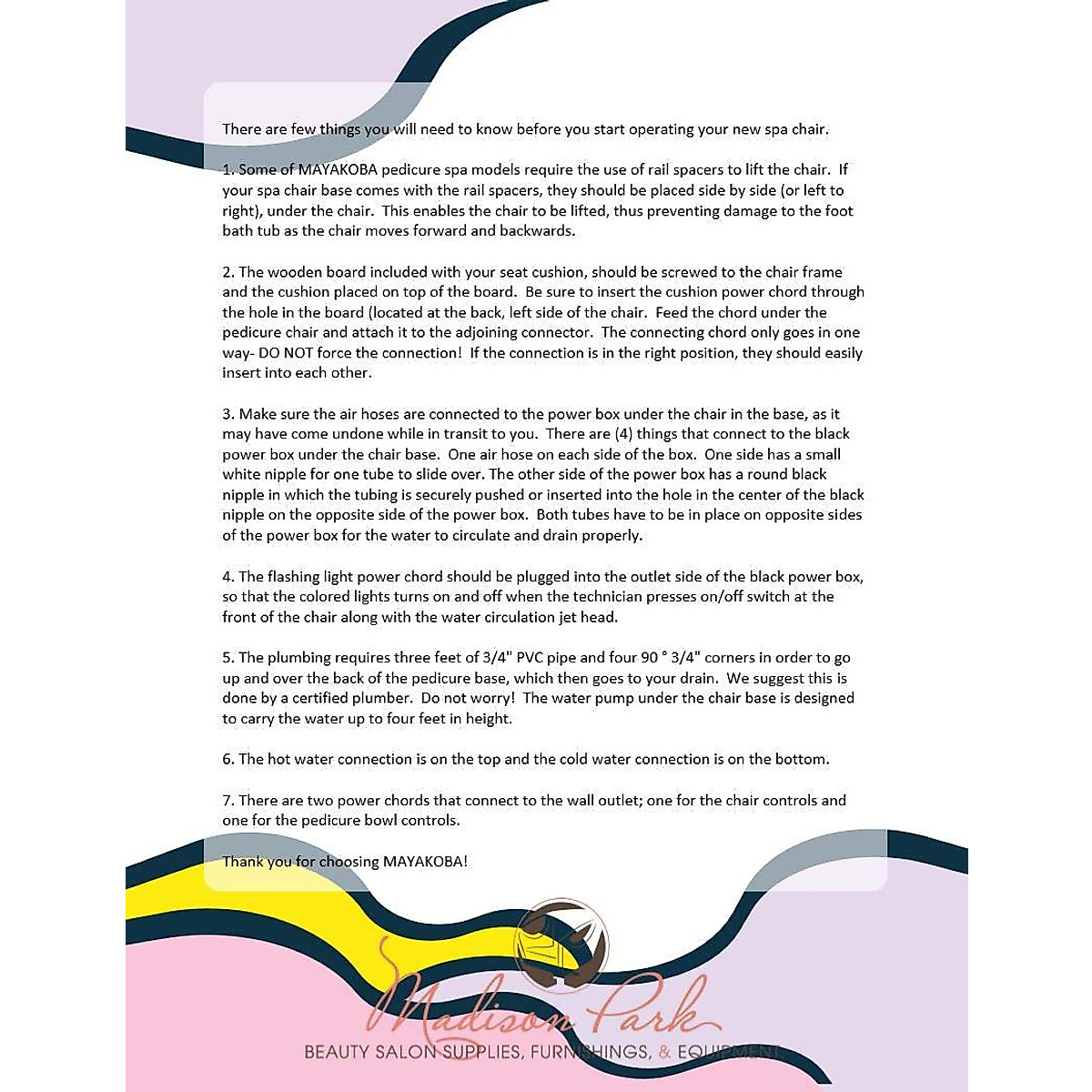 There are few things you will need to know before you start operating your new spa chair.

1. Some of MAYAKOBA pedicure spa models require the use of rail spacers to lift the chair. If your spa chair base comes with the rail spacers, they should be placed side by side (or left to right), under the chair. This enables the chair to be lifted, thus preventing damage to the foot bath tub as the chair moves forward and backwards.

2. The wooden board included with your seat cushion, should be screwed to the chair frame and the cushion placed on top of the board. Be sure to insert the cushion power chord through the hole in the board (located at the back, left side of the chair. Feed the chord under the pedicure chair and attach it to the adjoining connector. The connecting chord only goes in one way- DO NOT force the connection! If the connection is in the right position, they should easily insert into each other.

3. Make sure the air hoses are connected to the power box under the chair in the base, as it may have come undone while in transit to you. There are (4) things that connect to the black power box under the chair base. One air hose on each side of the box. One side has a small white nipple for one tube to slide over. The other side of the power box has a round black nipple in which the tubing is securely pushed or inserted into the hole in the center of the black nipple on the opposite side of the power box. Both tubes have to be in place on opposite sides of the power box for the water to circulate and drain properly.

4. The flashing light power chord should be plugged into the outlet side of the black power box, so that the colored lights turns on and off when the technician presses on/off switch at the front of the chair along with the water circulation jet head.

5. The plumbing requires three feet of 3/4" PVC pipe and four 90 ° 3/4" corners in order to go up and over the back of the pedicure base, which then goes to your drain. We suggest this is done by a certified plumber. Do not worry! The water pump under the chair base is designed to carry the water up to four feet in height.

6. The hot water connection is on the top and the cold water connection is on the bottom.

7. There are two power chords that connect to the wall outlet; one for the chair controls and one for the pedicure bowl controls.

Thank you for choosing MAYAKOBA!

Madison Park
BEAUTY SALON SUPPLIES, FURNISHINGS, & EQUIPMENT